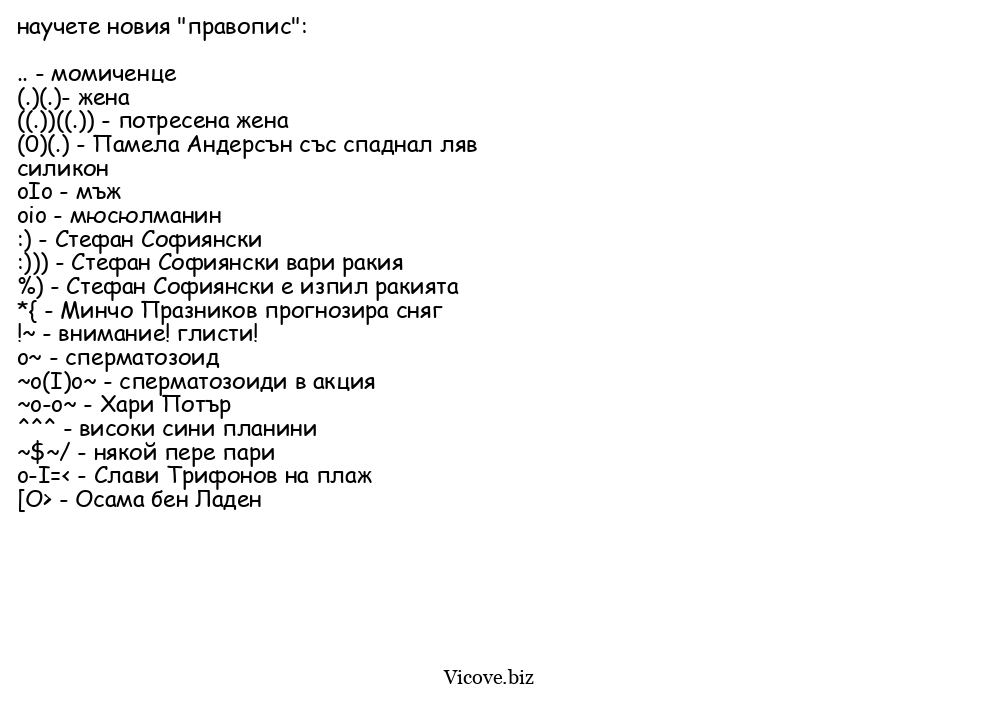 научете новия "правопис":

.. - момиченце
(.)(.)- жена
((.))((.)) - потресена жена
(0)(.) - Памела Андерсън със спаднал ляв силикон
oIo - мъж
oio - мюсюлманин
:) - Стефан Софиянски
:))) - Стефан Софиянски вари ракия
%) - Стефан Софиянски е изпил ракията
*{ - Минчо Празников прогнозира сняг
!~ - внимание! глисти!
o~ - сперматозоид
~o(I)o~ - сперматозоиди в акция
~o-o~ - Хари Потър
^^^ - високи сини планини
~$~/ - някой пере пари
o-I=< - Слави Трифонов на плаж
[O> - Осама бен Ладен

Vicove.biz